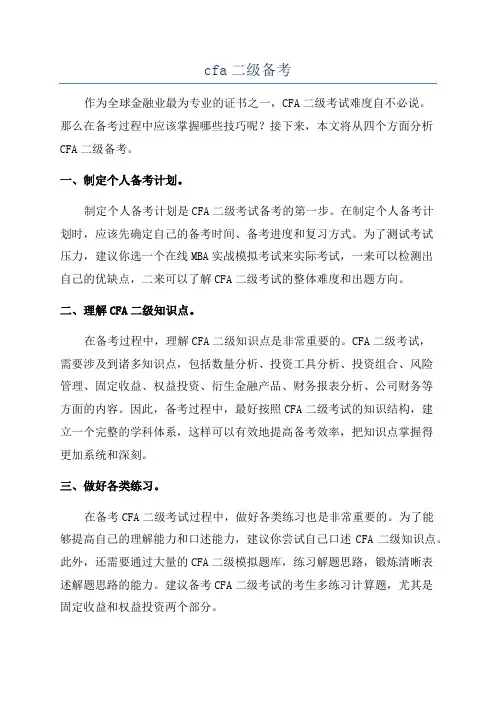 cfa 二级备考

作为全球金融业最为专业的证书之一，CFA 二级考试难度自不必说。那么在备考过程中应该掌握哪些技巧呢？接下来，本文将从四个方面分析 CFA 二级备考。

一、制定个人备考计划。

制定个人备考计划是 CFA 二级考试备考的第一步。在制定个人备考计划时，应该先确定自己的备考时间、备考进度和复习方式。为了测试考试压力，建议你选一个在线 MBA 实战模拟考试来实际考试，一来可以检测出自己的优缺点，二来可以了解 CFA 二级考试的整体难度和出题方向。

二、理解 CFA 二级知识点。

在备考过程中，理解 CFA 二级知识点是非常重要的。CFA 二级考试，需要涉及到诸多知识点，包括数量分析、投资工具分析、投资组合、风险管理、固定收益、权益投资、衍生金融产品、财务报表分析、公司财务等方面的内容。因此，备考过程中，最好按照 CFA 二级考试的知识结构，建立一个完整的学科体系，这样可以有效地提高备考效率，把知识点掌握得更加系统和深刻。

三、做好各类练习。

在备考 CFA 二级考试过程中，做好各类练习也是非常重要的。为了能够提高自己的理解能力和口述能力，建议你尝试自己口述 CFA 二级知识点。此外，还需要通过大量的 CFA 二级模拟题库，练习解题思路，锻炼清晰表述解题思路的能力。建议备考 CFA 二级考试的考生多练习计算题，尤其是固定收益和权益投资两个部分。